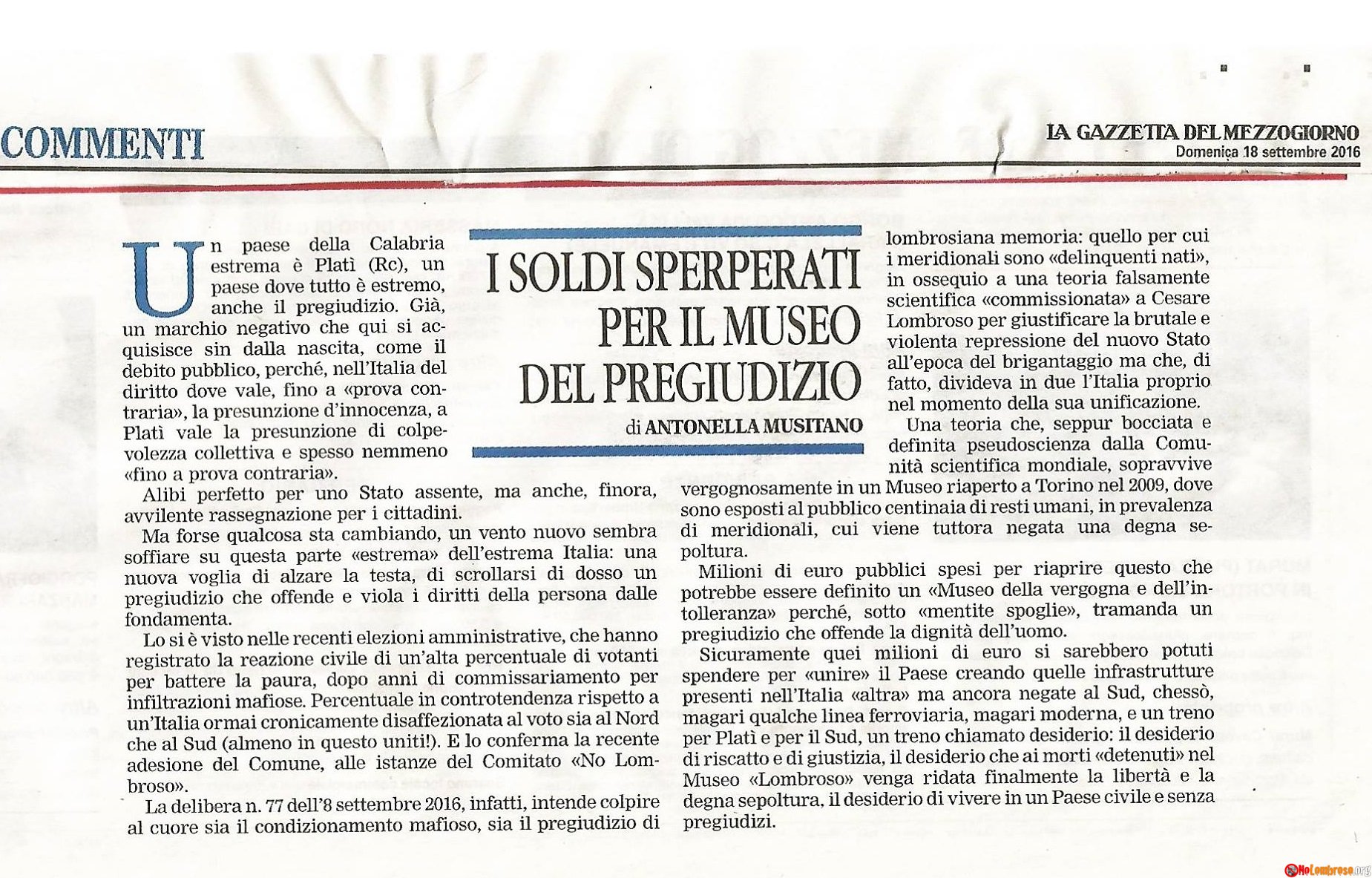 COMMENTI

LA GAZZETTA DEL MEZZOGIORNO
Domenica 18 settembre 2016

I SOLDI SPERPERATI PER IL MUSEO DEL PREGIUDIZIO

di ANTONELLA MUSITANO

Un paese della Calabria estrema è Platì (Rc), un paese dove tutto è estremo, anche il pregiudizio. Già, un marchio negativo che qui si acquisisce sin dalla nascita, come il debito pubblico, perché, nell'Italia del diritto dove vale, fino a «prova contraria», la presunzione d'innocenza, a Platì vale la presunzione di colpevolezza collettiva e spesso nemmeno «fino a prova contraria».

Alibi perfetto per uno Stato assente, ma anche, finora, avvilente rassegnazione per i cittadini.

Ma forse qualcosa sta cambiando, un vento nuovo sembra soffiare su questa parte «estrema» dell'estrema Italia: una nuova voglia di alzare la testa, di scrollarsi di dosso un pregiudizio che offende e viola i diritti della persona dalle fondamenta.

Lo si è visto nelle recenti elezioni amministrative, che hanno registrato la reazione civile di un'alta percentuale di votanti per battere la paura, dopo anni di commissariamento per infiltrazioni mafiose. Percentuale in controtendenza rispetto a un'Italia ormai cronicamente disaffezionata al voto sia al Nord che al Sud (almeno in questo uniti!). E lo conferma la recente adesione del Comune, alle istanze del Comitato «No Lombroso».

La delibera n. 77 dell'8 settembre 2016, infatti, intende colpire al cuore sia il condizionamento mafioso, sia il pregiudizio di lombrosiana memoria: quello per cui i meridionali sono «delinquenti nati», in ossequio a una teoria falsamente scientifica «commissionata» a Cesare Lombroso per giustificare la brutale e violenta repressione del nuovo Stato all'epoca del brigantaggio ma che, di fatto, divideva in due l'Italia proprio nel momento della sua unificazione.

Una teoria che, seppur bocciata e definita pseudoscienza dalla Comunità scientifica mondiale, sopravvive vergognosamente in un Museo riaperto a Torino nel 2009, dove sono esposti al pubblico centinaia di resti umani, in prevalenza di meridionali, cui viene tuttora negata una degna sepoltura.

Milioni di euro pubblici spesi per riaprire questo che potrebbe essere definito un «Museo della vergogna e dell'intolleranza» perché, sotto «mentite spoglie», tramanda un pregiudizio che offende la dignità dell'uomo.

Sicuramente quei milioni di euro si sarebbero potuti spendere per «unire» il Paese creando quelle infrastrutture presenti nell'Italia «altra» ma ancora negate al Sud, chessò, magari qualche linea ferroviaria, magari moderna, e un treno per Platì e per il Sud, un treno chiamato desiderio: il desiderio di riscatto e di giustizia, il desiderio che ai morti «detenuti» nel Museo «Lombroso» venga ridata finalmente la libertà e la degna sepoltura, il desiderio di vivere in un Paese civile e senza pregiudizi.

NoLombroso.org